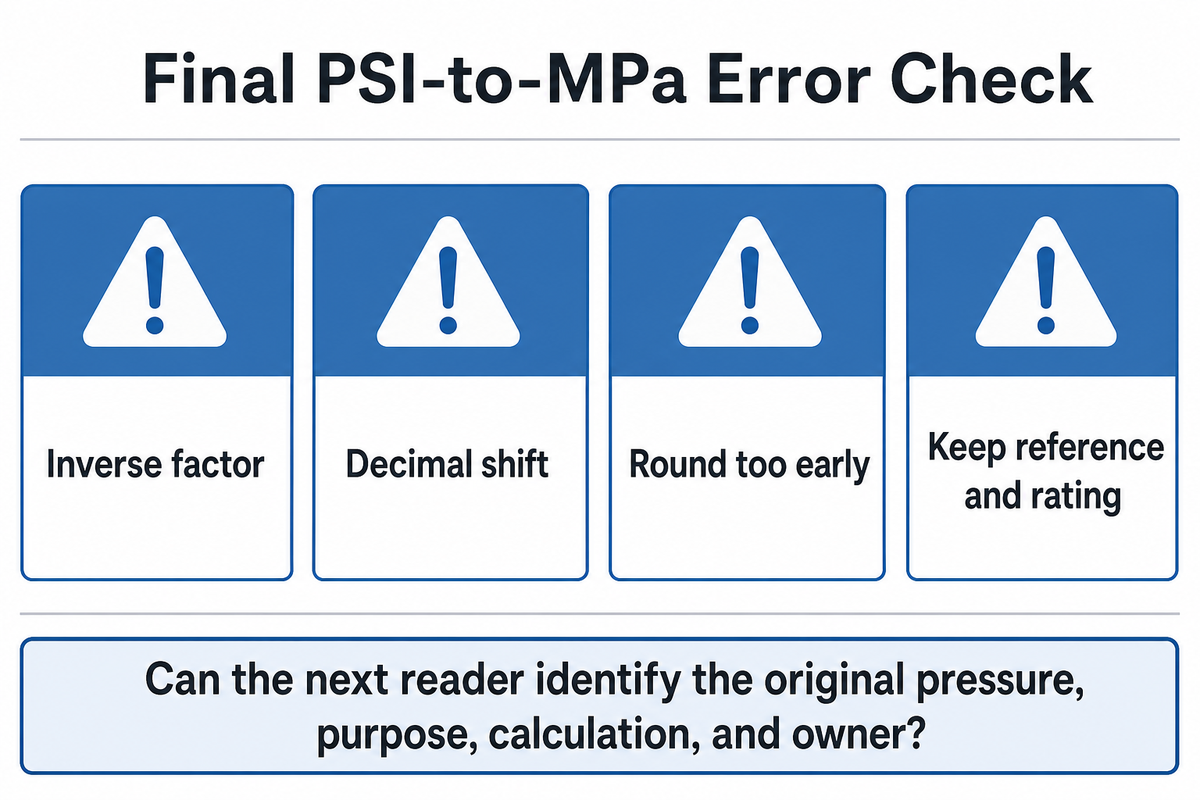 Final PSI-to-MPa Error Check

Inverse factor

Decimal shift

Round too early

Keep reference and rating

Can the next reader identify the original pressure, purpose, calculation, and owner?